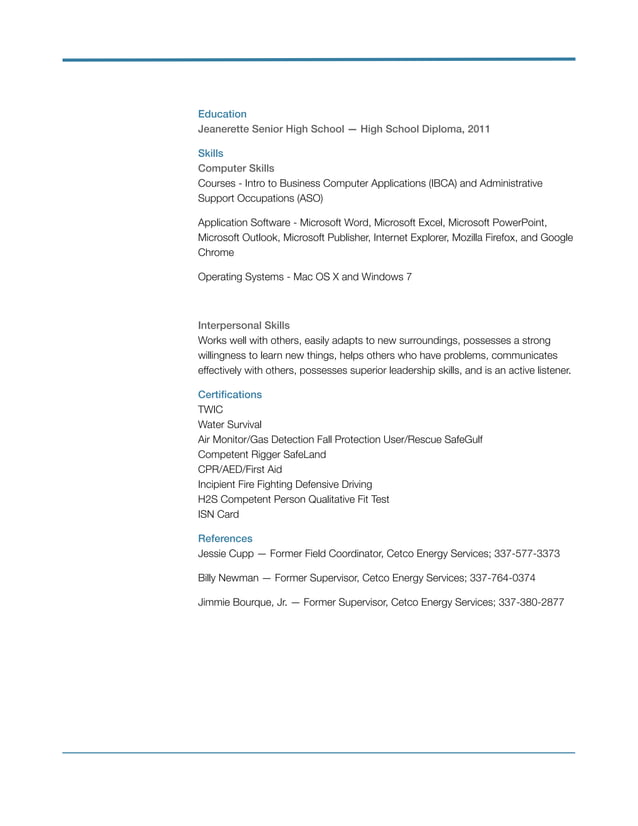 Education
Jeanerette Senior High School — High School Diploma, 2011

Skills
Computer Skills
Courses - Intro to Business Computer Applications (IBCA) and Administrative Support Occupations (ASO)

Application Software - Microsoft Word, Microsoft Excel, Microsoft PowerPoint, Microsoft Outlook, Microsoft Publisher, Internet Explorer, Mozilla Firefox, and Google Chrome

Operating Systems - Mac OS X and Windows 7

Interpersonal Skills
Works well with others, easily adapts to new surroundings, possesses a strong willingness to learn new things, helps others who have problems, communicates effectively with others, possesses superior leadership skills, and is an active listener.

Certifications
TWIC
Water Survival
Air Monitor/Gas Detection Fall Protection User/Rescue SafeGulf
Competent Rigger SafeLand
CPR/AED/First Aid
Incipient Fire Fighting Defensive Driving
H2S Competent Person Qualitative Fit Test
ISN Card

References
Jessie Cupp — Former Field Coordinator, Cetco Energy Services; 337-577-3373

Billy Newman — Former Supervisor, Cetco Energy Services; 337-764-0374

Jimmie Bourque, Jr. — Former Supervisor, Cetco Energy Services; 337-380-2877